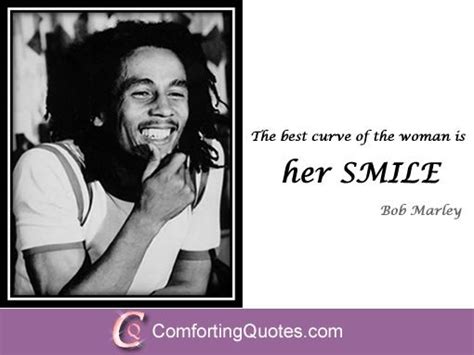 The best curve of the woman is

her SMILE

Bob Marley

CQ ComfortingQuotes.com